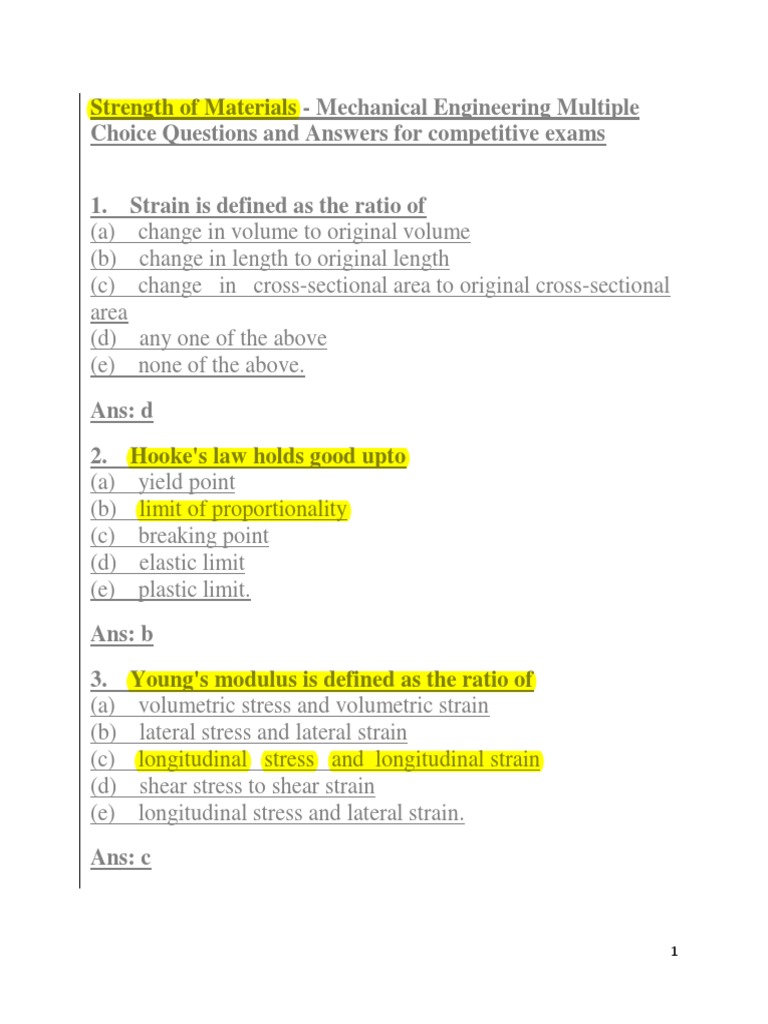 Strength of Materials - Mechanical Engineering Multiple Choice Questions and Answers for competitive exams

1. Strain is defined as the ratio of
(a) change in volume to original volume
(b) change in length to original length
(c) change in cross-sectional area to original cross-sectional area
(d) any one of the above
(e) none of the above.

Ans: d

2. Hooke's law holds good upto
(a) yield point
(b) limit of proportionality
(c) breaking point
(d) elastic limit
(e) plastic limit.

Ans: b

3. Young's modulus is defined as the ratio of
(a) volumetric stress and volumetric strain
(b) lateral stress and lateral strain
(c) longitudinal stress and longitudinal strain
(d) shear stress to shear strain
(e) longitudinal stress and lateral strain.

Ans: c

1